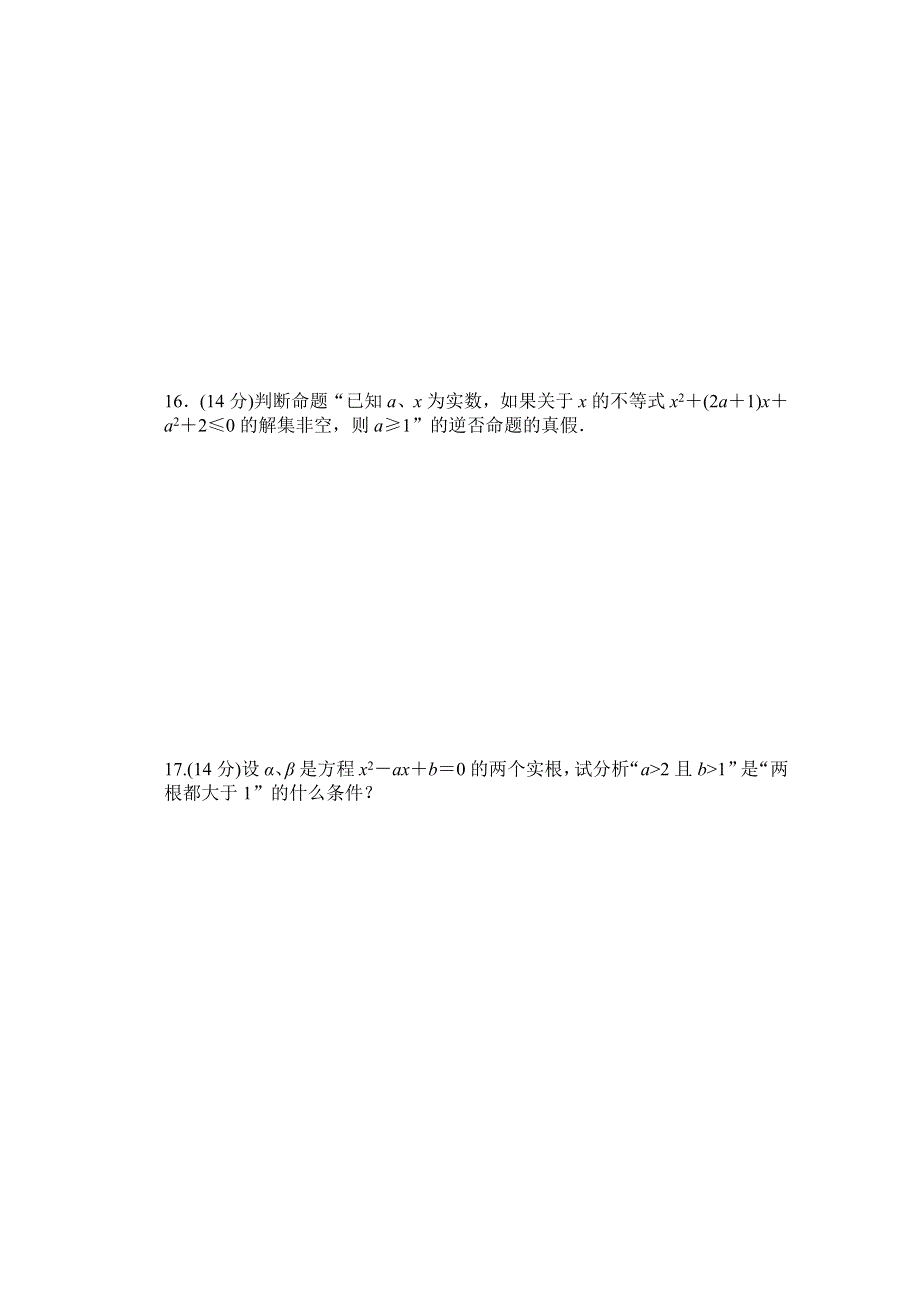 16．(14 分)判断命题“已知 $a$、$x$ 为实数，如果关于 $x$ 的不等式 $x^2+(2a+1)x+a^2+2\leqslant 0$ 的解集非空，则 $a\geqslant 1$”的逆否命题的真假.

17.(14 分)设 $\alpha$、$\beta$ 是方程 $x^2-ax+b=0$ 的两个实根，试分析“$a>2$ 且 $b>1$”是“两根都大于 1”的什么条件？